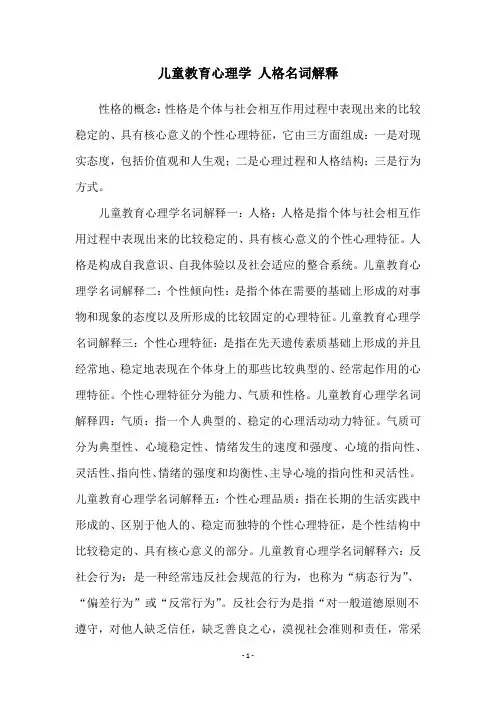 儿童教育心理学 人格名词解释

性格的概念：性格是个体与社会相互作用过程中表现出来的比较稳定的、具有核心意义的个性心理特征，它由三方面组成：一是对现实态度，包括价值观和人生观；二是心理过程和人格结构；三是行为方式。

儿童教育心理学名词解释一：人格：人格是指个体与社会相互作用过程中表现出来的比较稳定的、具有核心意义的个性心理特征。人格是构成自我意识、自我体验以及社会适应的整合系统。儿童教育心理学名词解释二：个性倾向性：是指个体在需要的基础上形成的对事物和现象的态度以及所形成的比较固定的心理特征。儿童教育心理学名词解释三：个性心理特征：是指在先天遗传素质基础上形成的并且经常地、稳定地表现在个体身上的那些比较典型的、经常起作用的心理特征。个性心理特征分为能力、气质和性格。儿童教育心理学名词解释四：气质：指一个人典型的、稳定的心理活动动力特征。气质可分为典型性、心境稳定性、情绪发生的速度和强度、心境的指向性、灵活性、指向性、情绪的强度和均衡性、主导心境的指向性和灵活性。儿童教育心理学名词解释五：个性心理品质：指在长期的生活实践中形成的、区别于他人的、稳定而独特的个性心理特征，是个性结构中比较稳定的、具有核心意义的部分。儿童教育心理学名词解释六：反社会行为：是一种经常违反社会规范的行为，也称为“病态行为”、“偏差行为”或“反常行为”。反社会行为是指“对一般道德原则不遵守，对他人缺乏信任，缺乏善良之心，漠视社会准则和责任，常采

- 1 -